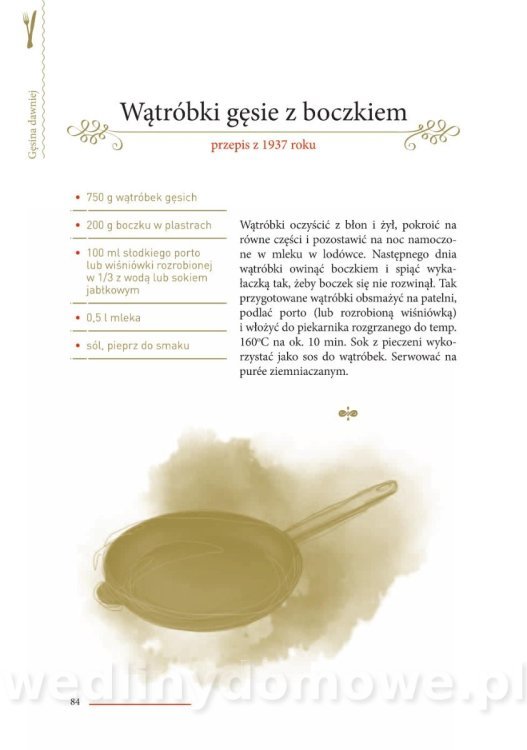 Gęsina dawniej

Wątróbki gęsie z boczkiem

przepis z 1937 roku

• 750 g wątróbek gęsich

• 200 g boczku w plastrach

• 100 ml słodkiego porto lub wiśniówki rozrobionej w 1/3 z wodą lub sokiem jabłkowym

• 0,5 l mleka

• sól, pieprz do smaku

Wątróbki oczyścić z błon i żył, pokroić na równe części i pozostawić na noc namoczone w mleku w lodówce. Następnego dnia wątróbki owinąć boczkiem i spiąć wykałaczką tak, żeby boczek się nie rozwinął. Tak przygotowane wątróbki obsmażyć na patelni, podlać porto (lub rozrobioną wiśniówką) i włożyć do piekarnika rozgrzanego do temp. 160°C na ok. 10 min. Sok z pieczeni wykorzystać jako sos do wątróbek. Serwować na purée ziemniaczanym.

84

wedlinydomowe.pl